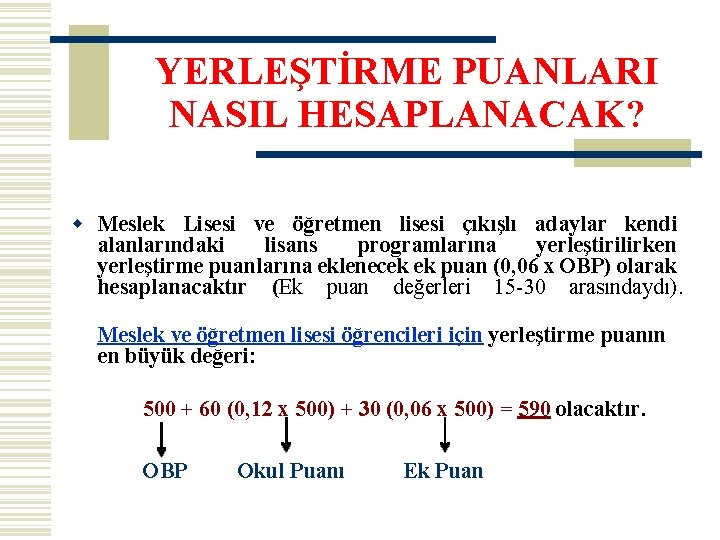 YERLEŞTİRME PUANLARI NASIL HESAPLANACAK?

Meslek Lisesi ve öğretmen lisesi çıkışlı adaylar kendi alanlarındaki lisans programlarına yerleştirilirken yerleştirme puanlarına eklenecek ek puan (0,06 x OBP) olarak hesaplanacaktır (Ek puan değerleri 15-30 arasındaydı).

Meslek ve öğretmen lisesi öğrencileri için yerleştirme puanın en büyük değeri:

500 + 60 (0,12 x 500) + 30 (0,06 x 500) = 590 olacaktır.

OBP Okul Puanı Ek Puan